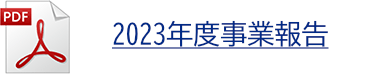 PDF

2023年度事業報告